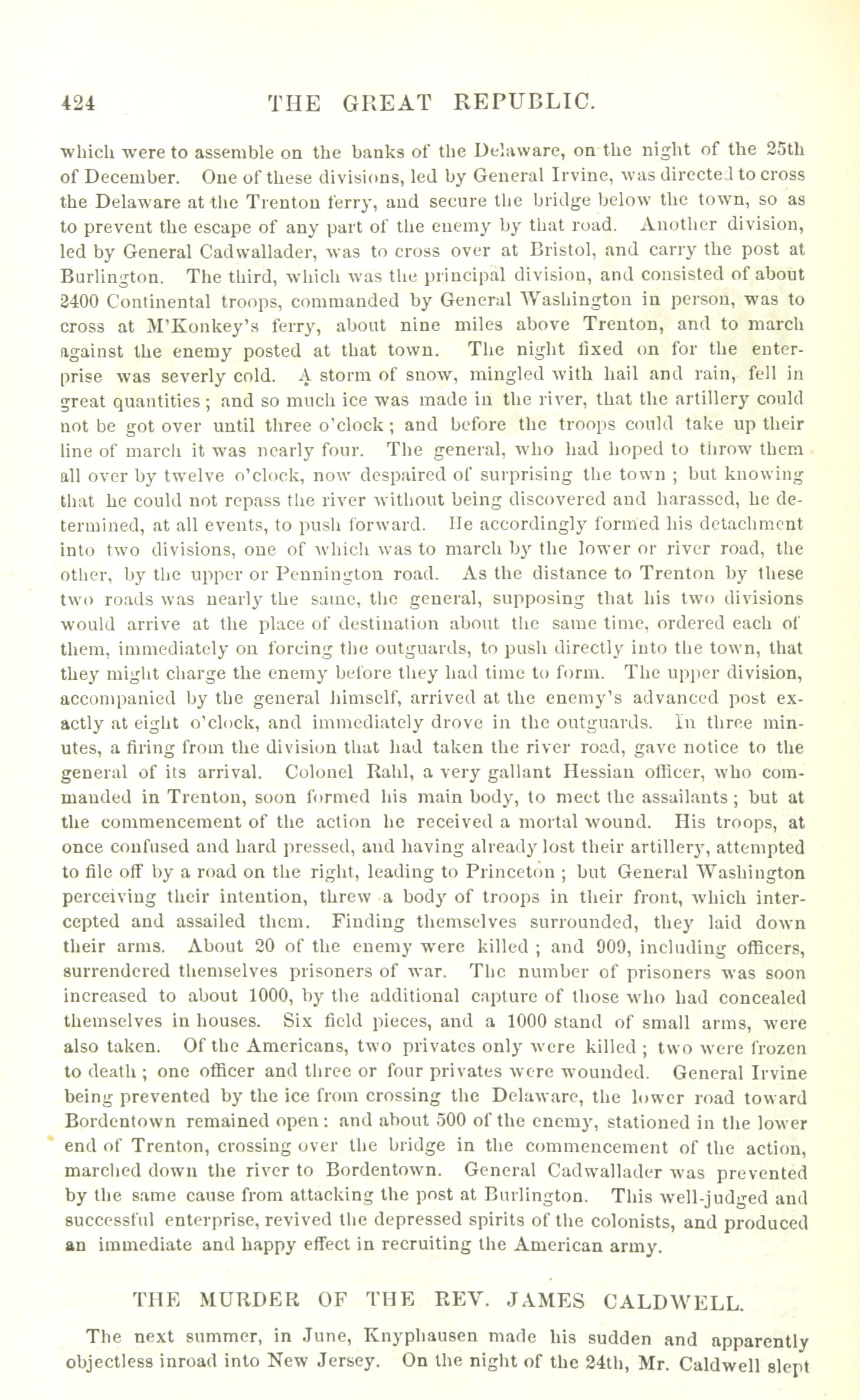 424 THE GREAT REPUBLIC.

which were to assemble on the banks of the Delaware, on the night of the 25th of December. One of these divisions, led by General Irvine, was directed to cross the Delaware at the Trenton ferry, and secure the bridge below the town, so as to prevent the escape of any part of the enemy by that road. Another division, led by General Cadwallader, was to cross over at Bristol, and carry the post at Burlington. The third, which was the principal division, and consisted of about 2400 Continental troops, commanded by General Washington in person, was to cross at M'Konkey's ferry, about nine miles above Trenton, and to march against the enemy posted at that town. The night fixed on for the enterprise was severly cold. A storm of snow, mingled with hail and rain, fell in great quantities; and so much ice was made in the river, that the artillery could not be got over until three o'clock; and before the troops could take up their line of march it was nearly four. The general, who had hoped to throw them all over by twelve o'clock, now despaired of surprising the town; but knowing that he could not repass the river without being discovered and harassed, he determined, at all events, to push forward. He accordingly formed his detachment into two divisions, one of which was to march by the lower or river road, the other, by the upper or Pennington road. As the distance to Trenton by these two roads was nearly the same, the general, supposing that his two divisions would arrive at the place of destination about the same time, ordered each of them, immediately on forcing the outguards, to push directly into the town, that they might charge the enemy before they had time to form. The upper division, accompanied by the general himself, arrived at the enemy's advanced post exactly at eight o'clock, and immediately drove in the outguards. In three minutes, a firing from the division that had taken the river road, gave notice to the general of its arrival. Colonel Rahl, a very gallant Hessian officer, who commanded in Trenton, soon formed his main body, to meet the assailants; but at the commencement of the action he received a mortal wound. His troops, at once confused and hard pressed, and having already lost their artillery, attempted to file off by a road on the right, leading to Princeton; but General Washington perceiving their intention, threw a body of troops in their front, which intercepted and assailed them. Finding themselves surrounded, they laid down their arms. About 20 of the enemy were killed; and 909, including officers, surrendered themselves prisoners of war. The number of prisoners was soon increased to about 1000, by the additional capture of those who had concealed themselves in houses. Six field pieces, and a 1000 stand of small arms, were also taken. Of the Americans, two privates only were killed; two were frozen to death; one officer and three or four privates were wounded. General Irvine being prevented by the ice from crossing the Delaware, the lower road toward Bordentown remained open: and about 500 of the enemy, stationed in the lower end of Trenton, crossing over the bridge in the commencement of the action, marched down the river to Bordentown. General Cadwallader was prevented by the same cause from attacking the post at Burlington. This well-judged and successful enterprise, revived the depressed spirits of the colonists, and produced an immediate and happy effect in recruiting the American army.

THE MURDER OF THE REV. JAMES CALDWELL.

The next summer, in June, Knyphausen made his sudden and apparently objectless inroad into New Jersey. On the night of the 24th, Mr. Caldwell slept